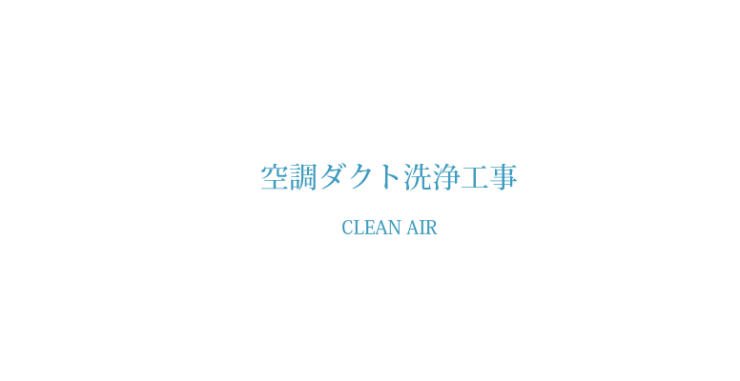 空調ダクト洗浄工事

CLEAN AIR